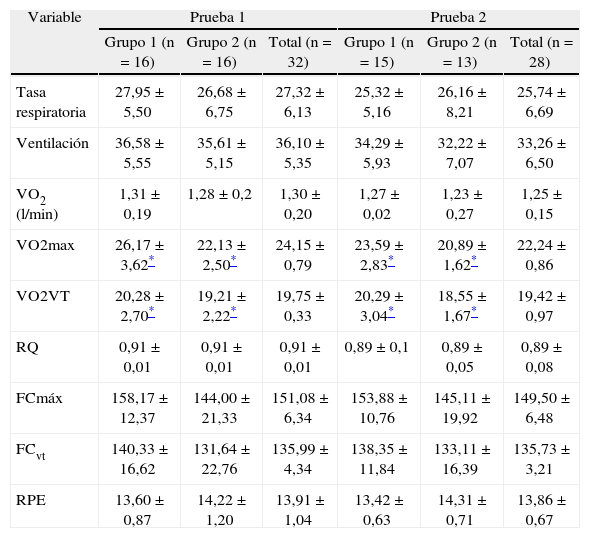 | Variable | Prueba 1 | | | Prueba 2 | | |
|---|---|---|---|---|---|---|
| | Grupo 1 (n = 16) | Grupo 2 (n = 16) | Total (n = 32) | Grupo 1 (n = 15) | Grupo 2 (n = 13) | Total (n = 28) |
| Tasa respiratoria | 27,95 ± 5,50 | 26,68 ± 6,75 | 27,32 ± 6,13 | 25,32 ± 5,16 | 26,16 ± 8,21 | 25,74 ± 6,69 |
| Ventilación | 36,58 ± 5,55 | 35,61 ± 5,15 | 36,10 ± 5,35 | 34,29 ± 5,93 | 32,22 ± 7,07 | 33,26 ± 6,50 |
| $VO_2$ (l/min) | 1,31 ± 0,19 | 1,28 ± 0,2 | 1,30 ± 0,20 | 1,27 ± 0,02 | 1,23 ± 0,27 | 1,25 ± 0,15 |
| VO2max | 26,17 ± 3,62* | 22,13 ± 2,50* | 24,15 ± 0,79 | 23,59 ± 2,83* | 20,89 ± 1,62* | 22,24 ± 0,86 |
| VO2VT | 20,28 ± 2,70* | 19,21 ± 2,22* | 19,75 ± 0,33 | 20,29 ± 3,04* | 18,55 ± 1,67* | 19,42 ± 0,97 |
| RQ | 0,91 ± 0,01 | 0,91 ± 0,01 | 0,91 ± 0,01 | 0,89 ± 0,1 | 0,89 ± 0,05 | 0,89 ± 0,08 |
| FCmáx | 158,17 ± 12,37 | 144,00 ± 21,33 | 151,08 ± 6,34 | 153,88 ± 10,76 | 145,11 ± 19,92 | 149,50 ± 6,48 |
| $FC_{vt}$ | 140,33 ± 16,62 | 131,64 ± 22,76 | 135,99 ± 4,34 | 138,35 ± 11,84 | 133,11 ± 16,39 | 135,73 ± 3,21 |
| RPE | 13,60 ± 0,87 | 14,22 ± 1,20 | 13,91 ± 1,04 | 13,42 ± 0,63 | 14,31 ± 0,71 | 13,86 ± 0,67 |